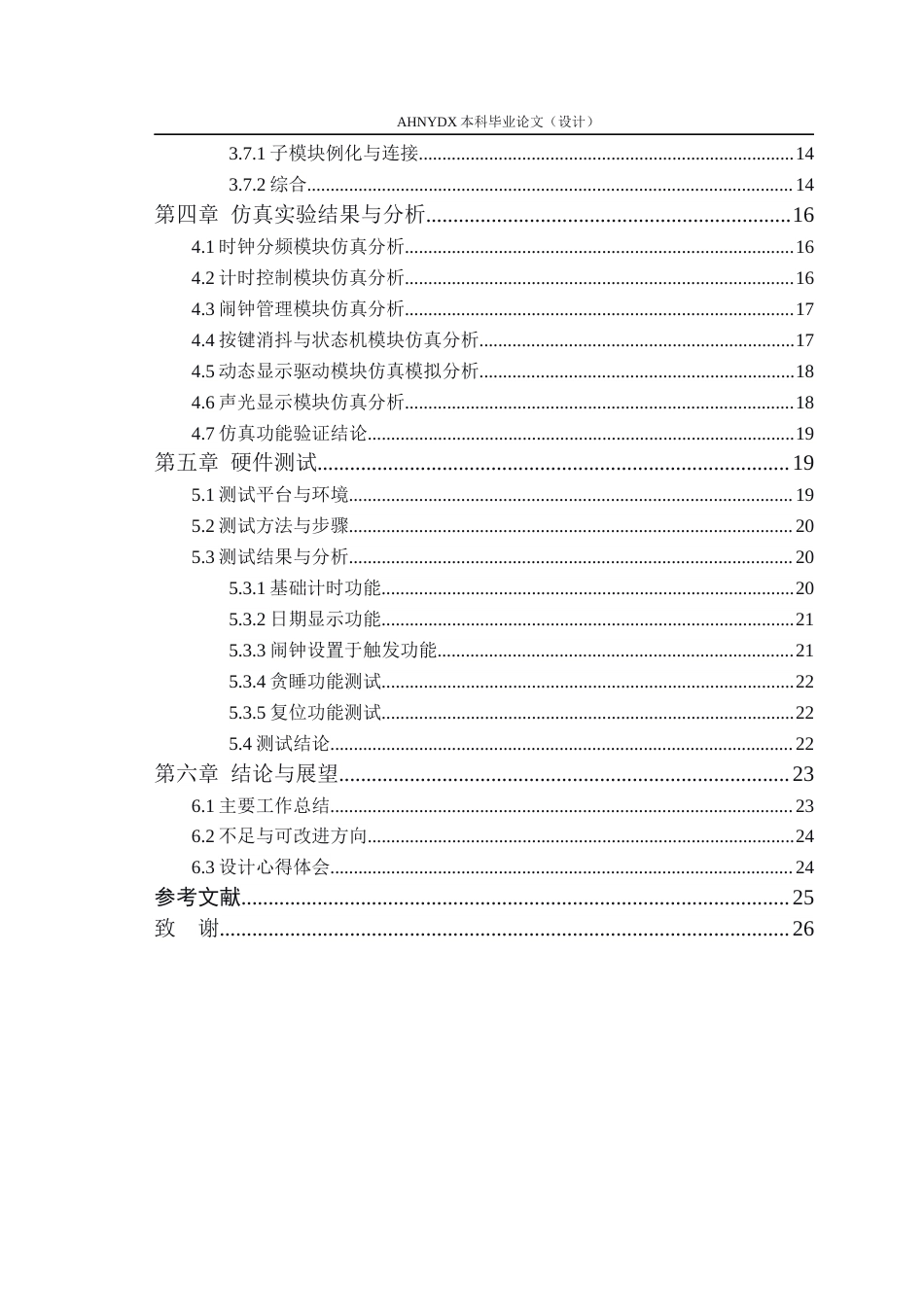 AHNYDX本科毕业论文（设计）

3.7.1子模块例化与连接 14

3.7.2综合 14

第四章 仿真实验结果与分析 16

4.1时钟分频模块仿真分析 16

4.2计时控制模块仿真分析 16

4.3闹钟管理模块仿真分析 17

4.4按键消抖与状态机模块仿真分析 17

4.5动态显示驱动模块仿真模拟分析 18

4.6声光显示模块仿真分析 18

4.7仿真功能验证结论 19

第五章 硬件测试 19

5.1测试平台与环境 19

5.2测试方法与步骤 20

5.3测试结果与分析 20

5.3.1基础计时功能 20

5.3.2日期显示功能 21

5.3.3闹钟设置于触发功能 21

5.3.4贪睡功能测试 22

5.3.5复位功能测试 22

5.4测试结论 22

第六章 结论与展望 23

6.1主要工作总结 23

6.2不足与可改进方向 24

6.3设计心得体会 24

参考文献 25

致 谢 26